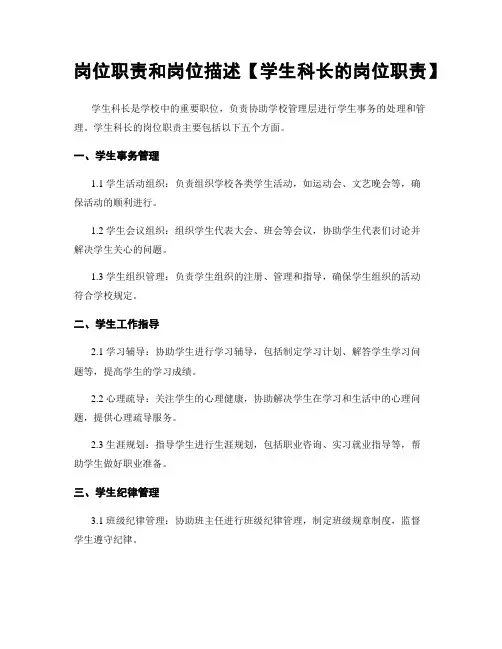 岗位职责和岗位描述【学生科长的岗位职责】

学生科长是学校中的重要职位，负责协助学校管理层进行学生事务的处理和管理。学生科长的岗位职责主要包括以下五个方面。

一、学生事务管理

1.1 学生活动组织：负责组织学校各类学生活动，如运动会、文艺晚会等，确保活动的顺利进行。

1.2 学生会议组织：组织学生代表大会、班会等会议，协助学生代表们讨论并解决学生关心的问题。

1.3 学生组织管理：负责学生组织的注册、管理和指导，确保学生组织的活动符合学校规定。

二、学生工作指导

2.1 学习辅导：协助学生进行学习辅导，包括制定学习计划、解答学生学习问题等，提高学生的学习成绩。

2.2 心理疏导：关注学生的心理健康，协助解决学生在学习和生活中的心理问题，提供心理疏导服务。

2.3 生涯规划：指导学生进行生涯规划，包括职业咨询、实习就业指导等，帮助学生做好职业准备。

三、学生纪律管理

3.1 班级纪律管理：协助班主任进行班级纪律管理，制定班级规章制度，监督学生遵守纪律。